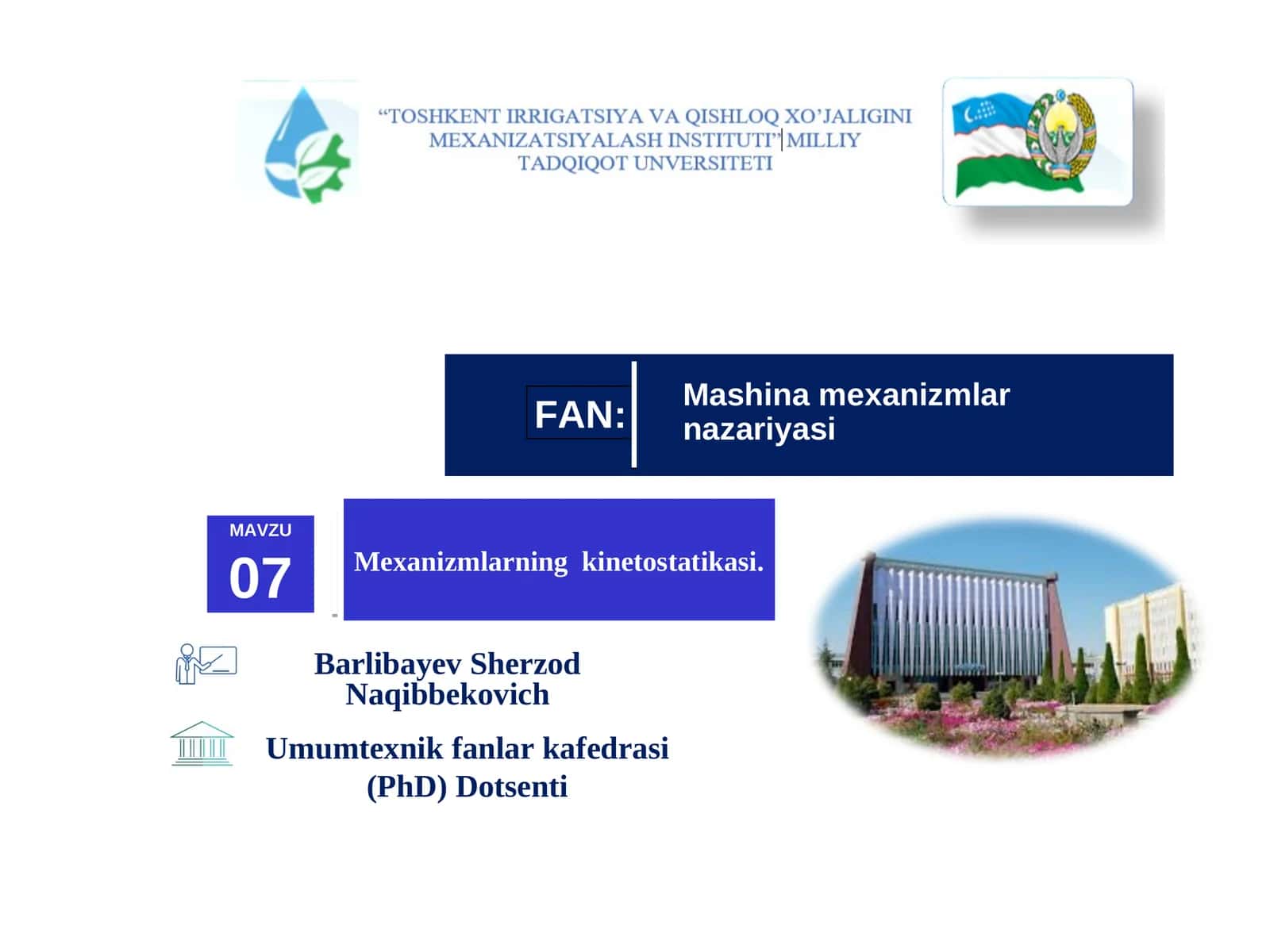 “TOSHKENT IRRIGATSIYA VA QISHLOQ XO’JALIGINI MEXANIZATSIYALASH INSTITUTI” MILLIY TADQIQOT UNVERSITETI

FAN:

Mashina mexanizmlar nazariyasi

MAVZU

07

Mexanizmlarning kinetostatikasi.

Barlibayev Sherzod Naqibbekovich

Umumtexnik fanlar kafedrasi (PhD) Dotsenti